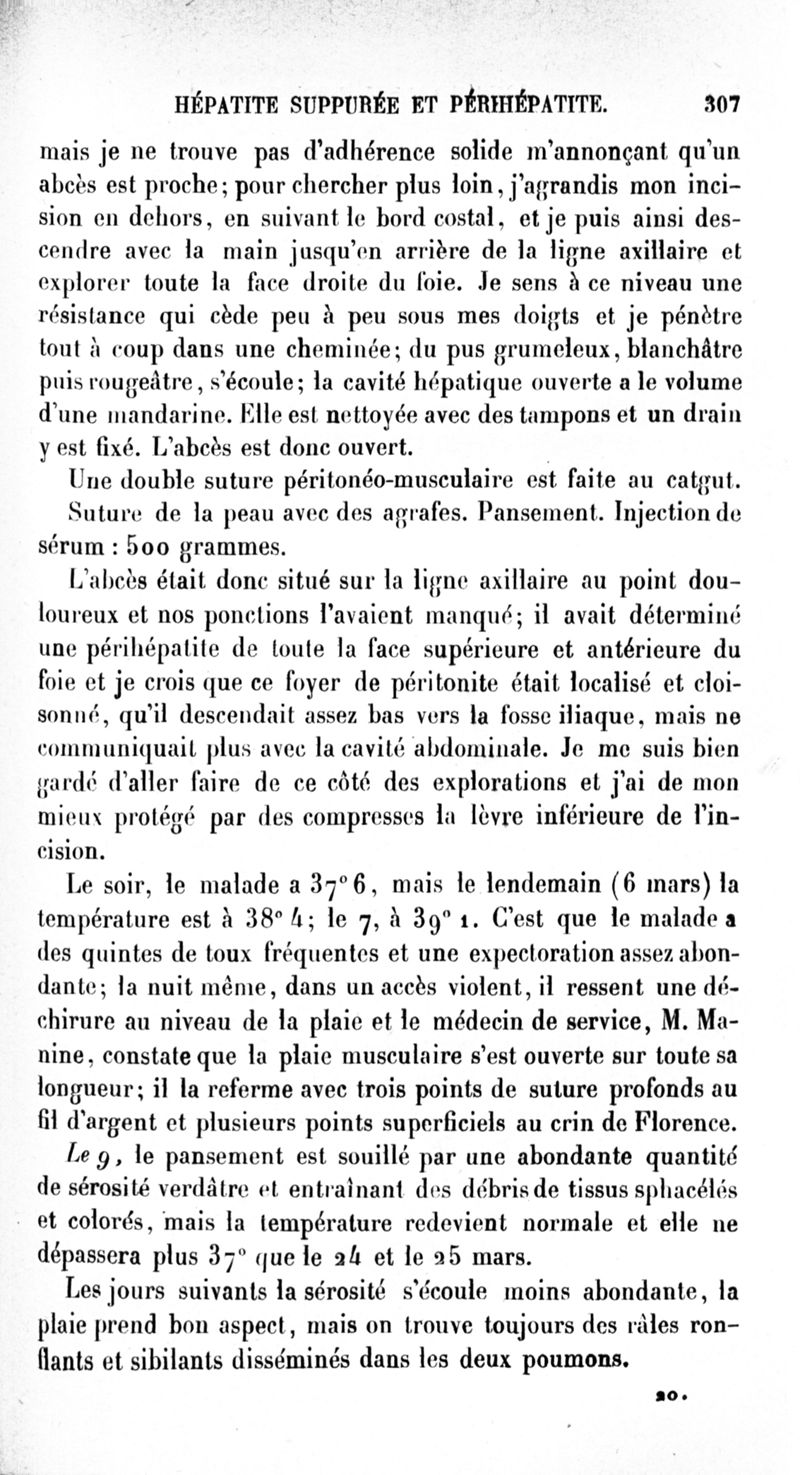 HÉPATITE SUPPURÉE ET PÉRIHÉPATITE. 307

mais je ne trouve pas d'adhérence solide m'annonçant qu'un abcès est proche; pour chercher plus loin, j'agrandis mon incision en dehors, en suivant le bord costal, et je puis ainsi descendre avec la main jusqu'en arrière de la ligne axillaire et explorer toute la face droite du foie. Je sens à ce niveau une résistance qui cède peu à peu sous mes doigts et je pénètre tout à coup dans une cheminée; du pus grumeleux, blanchâtre puis rougeâtre, s'écoule; la cavité hépatique ouverte a le volume d'une mandarine. Elle est nettoyée avec des tampons et un drain y est fixé. L'abcès est donc ouvert.

Une double suture péritonéo-musculaire est faite au catgut. Suture de la peau avec des agrafes. Pansement. Injection de sérum : 500 grammes.

L'abcès était donc situé sur la ligne axillaire au point douloureux et nos ponctions l'avaient manqué; il avait déterminé une périhépatite de toute la face supérieure et antérieure du foie et je crois que ce foyer de péritonite était localisé et cloisonné, qu'il descendait assez bas vers la fosse iliaque, mais ne communiquait plus avec la cavité abdominale. Je me suis bien gardé d'aller faire de ce côté des explorations et j'ai de mon mieux protégé par des compresses la lèvre inférieure de l'incision.

Le soir, le malade a 37° 6, mais le lendemain (6 mars) la température est à 38° 4; le 7, à 39° 1. C'est que le malade a des quintes de toux fréquentes et une expectoration assez abondante; la nuit même, dans un accès violent, il ressent une déchirure au niveau de la plaie et le médecin de service, M. Manine, constate que la plaie musculaire s'est ouverte sur toute sa longueur; il la referme avec trois points de suture profonds au fil d'argent et plusieurs points superficiels au crin de Florence.

Le 9, le pansement est souillé par une abondante quantité de sérosité verdâtre et entraînant des débris de tissus sphacélés et colorés, mais la température redevient normale et elle ne dépassera plus 37° que le 24 et le 25 mars.

Les jours suivants la sérosité s'écoule moins abondante, la plaie prend bon aspect, mais on trouve toujours des râles ronflants et sibilants disséminés dans les deux poumons.

20.